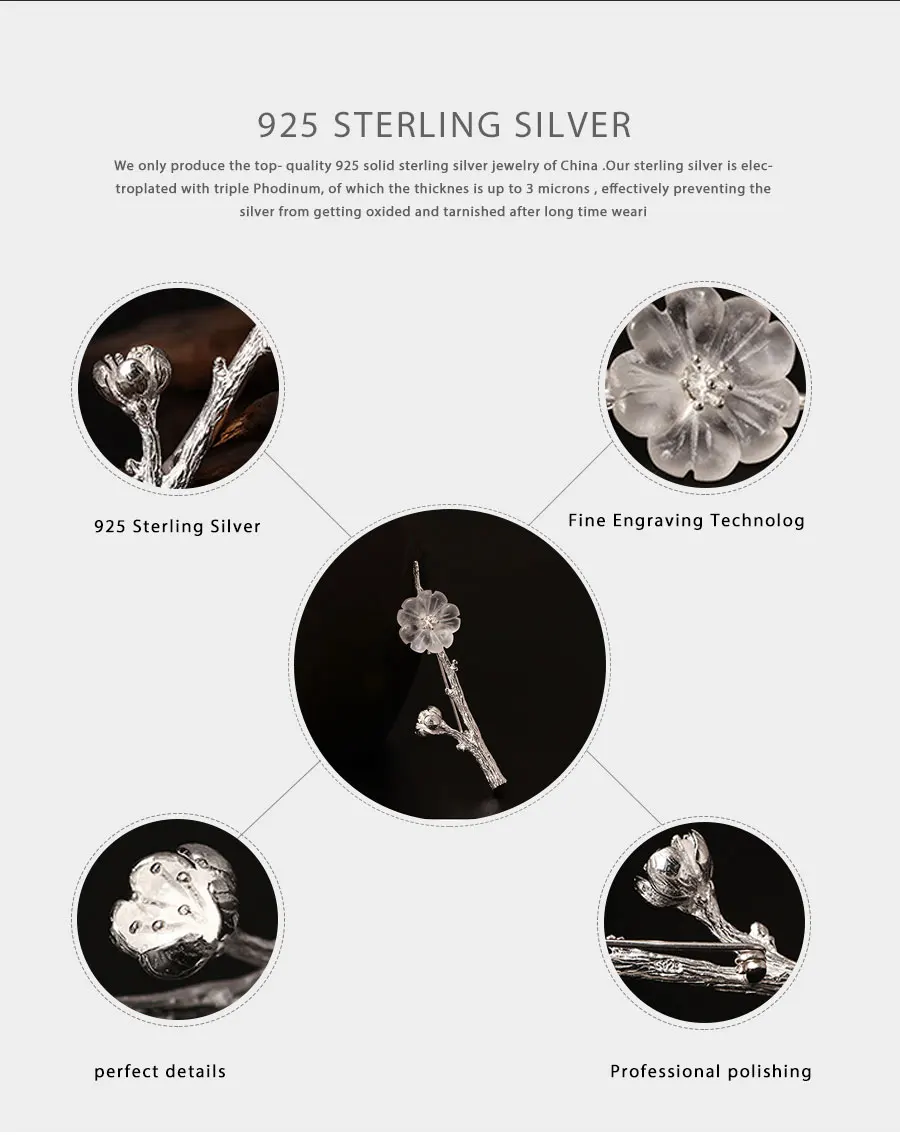 925 STERLING SILVER

We only produce the top- quality 925 solid sterling silver jewelry of China .Our sterling silver is electroplated with triple Phodinum, of which the thicknes is up to 3 microns , effectively preventing the silver from getting oxided and tarnished after long time weari

925 Sterling Silver

Fine Engraving Technolog

perfect details

Professional polishing